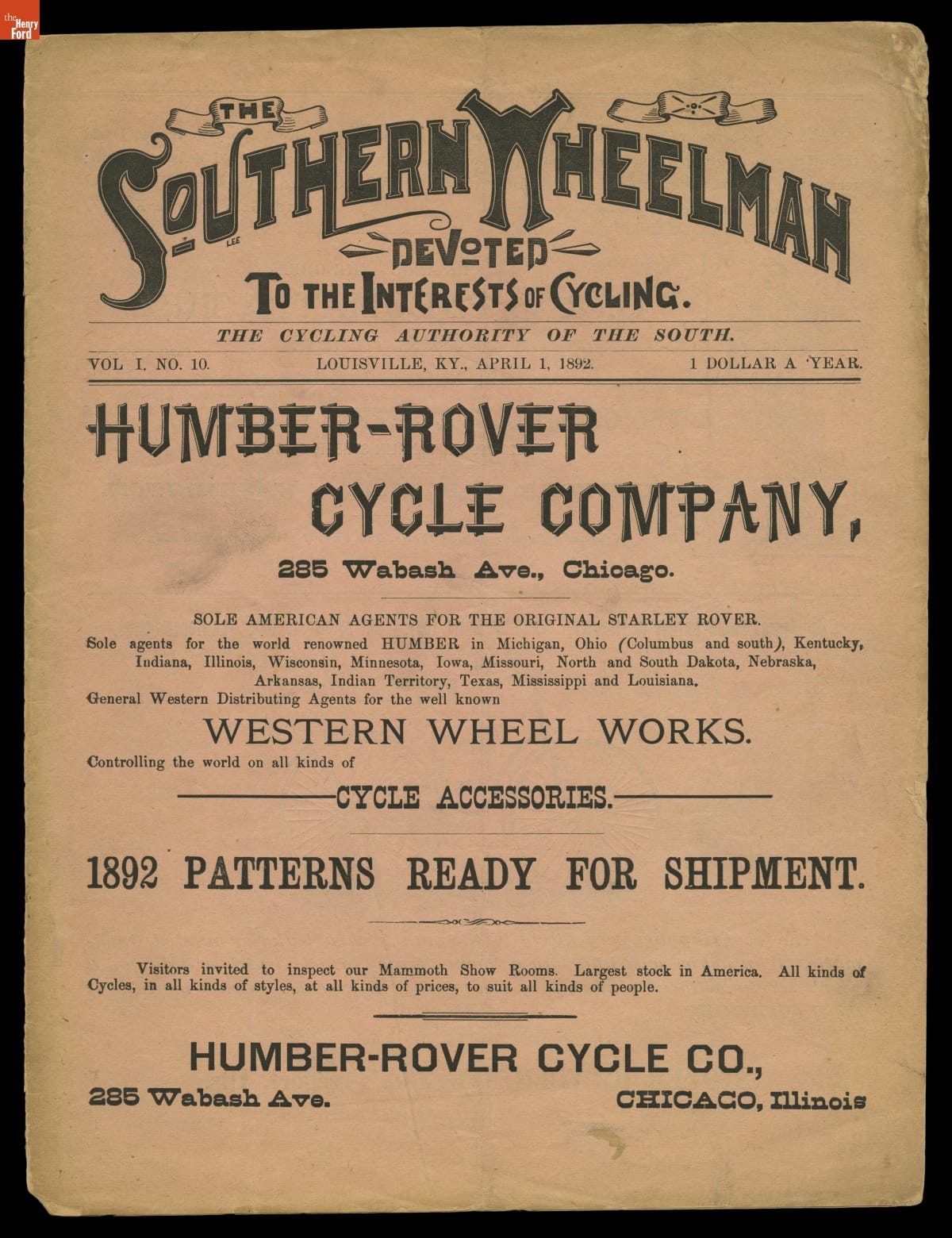 the Henry Ford

THE SOUTHERN WHEELMAN
LEE
DEVOTED
TO THE INTERESTS OF CYCLING.

THE CYCLING AUTHORITY OF THE SOUTH.

VOL I. NO. 10. LOUISVILLE, KY., APRIL 1, 1892. 1 DOLLAR A YEAR.

HUMBER-ROVER CYCLE COMPANY,

285 Wabash Ave., Chicago.

SOLE AMERICAN AGENTS FOR THE ORIGINAL STARLEY ROVER.

Sole agents for the world renowned HUMBER in Michigan, Ohio (Columbus and south), Kentucky, Indiana, Illinois, Wisconsin, Minnesota, Iowa, Missouri, North and South Dakota, Nebraska, Arkansas, Indian Territory, Texas, Mississippi and Louisiana.

General Western Distributing Agents for the well known

WESTERN WHEEL WORKS.

Controlling the world on all kinds of

CYCLE ACCESSORIES.

1892 PATTERNS READY FOR SHIPMENT.

Visitors invited to inspect our Mammoth Show Rooms. Largest stock in America. All kinds of Cycles, in all kinds of styles, at all kinds of prices, to suit all kinds of people.

HUMBER-ROVER CYCLE CO.,

285 Wabash Ave. CHICAGO, Illinois